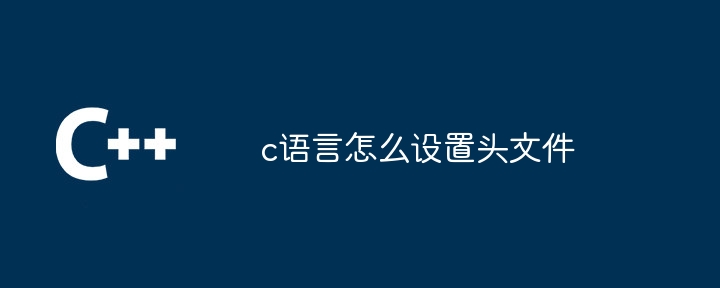 C++

c语言怎么设置头文件